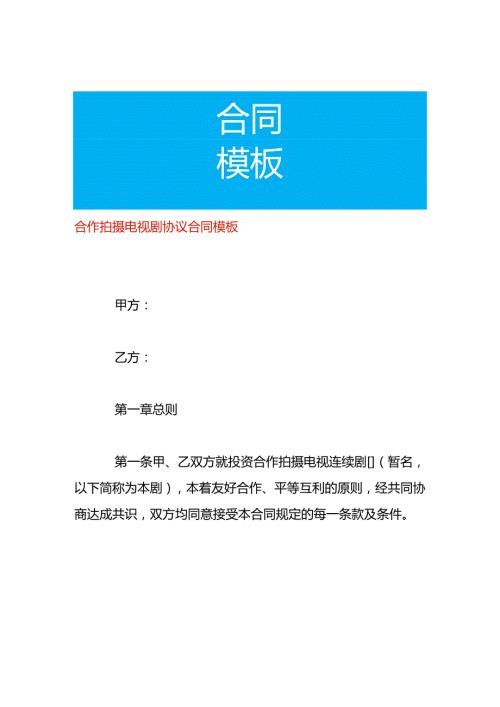 合同
模板

合作拍摄电视剧协议合同模板

甲方：

乙方：

第一章总则

第一条甲、乙双方就投资合作拍摄电视连续剧[]（暂名，以下简称为本剧），本着友好合作、平等互利的原则，经共同协商达成共识，双方均同意接受本合同规定的每一条款及条件。